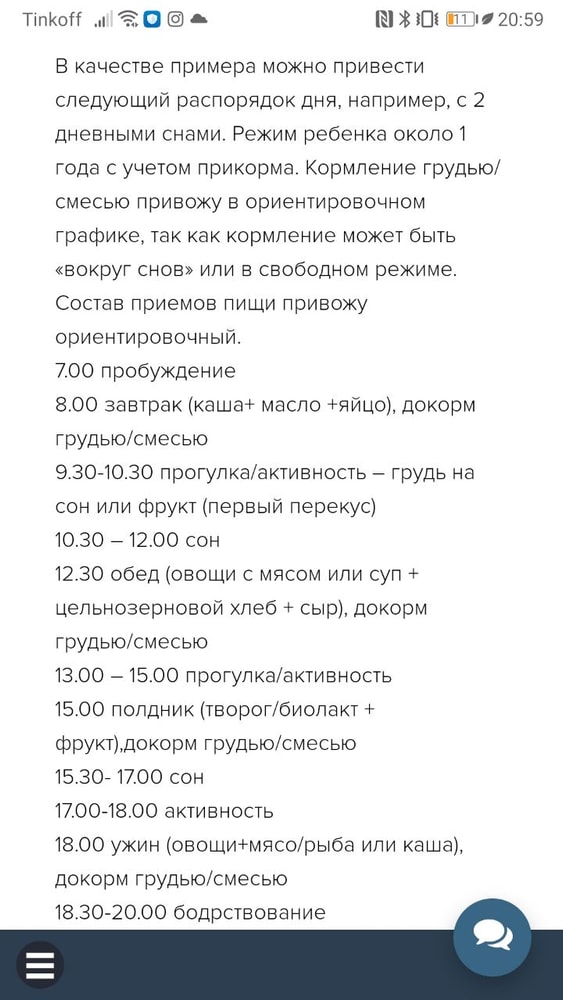 Tinkoff 11 20:59

В качестве примера можно привести следующий распорядок дня, например, с 2 дневными снами. Режим ребенка около 1 года с учетом прикорма. Кормление грудью/смесью привожу в ориентировочном графике, так как кормление может быть «вокруг снов» или в свободном режиме. Состав приемов пищи привожу ориентировочный.
7.00 пробуждение
8.00 завтрак (каша+ масло +яйцо), докорм грудью/смесью
9.30-10.30 прогулка/активность – грудь на сон или фрукт (первый перекус)
10.30 – 12.00 сон
12.30 обед (овощи с мясом или суп + цельнозерновой хлеб + сыр), докорм грудью/смесью
13.00 – 15.00 прогулка/активность
15.00 полдник (творог/биолакт + фрукт),докорм грудью/смесью
15.30- 17.00 сон
17.00-18.00 активность
18.00 ужин (овощи+мясо/рыба или каша), докорм грудью/смесью
18.30-20.00 бодрствование